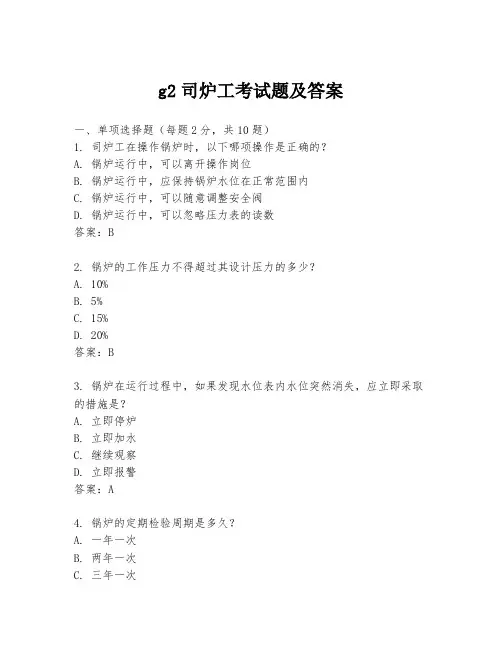 g2 司炉工考试题及答案

一、单项选择题（每题 2 分，共 10 题）

1. 司炉工在操作锅炉时，以下哪项操作是正确的？
A. 锅炉运行中，可以离开操作岗位
B. 锅炉运行中，应保持锅炉水位在正常范围内
C. 锅炉运行中，可以随意调整安全阀
D. 锅炉运行中，可以忽略压力表的读数
答案：B

2. 锅炉的工作压力不得超过其设计压力的多少？
A. 10%
B. 5%
C. 15%
D. 20%
答案：B

3. 锅炉在运行过程中，如果发现水位表内水位突然消失，应立即采取的措施是？
A. 立即停炉
B. 立即加水
C. 继续观察
D. 立即报警
答案：A

4. 锅炉的定期检验周期是多久？
A. 一年一次
B. 两年一次
C. 三年一次